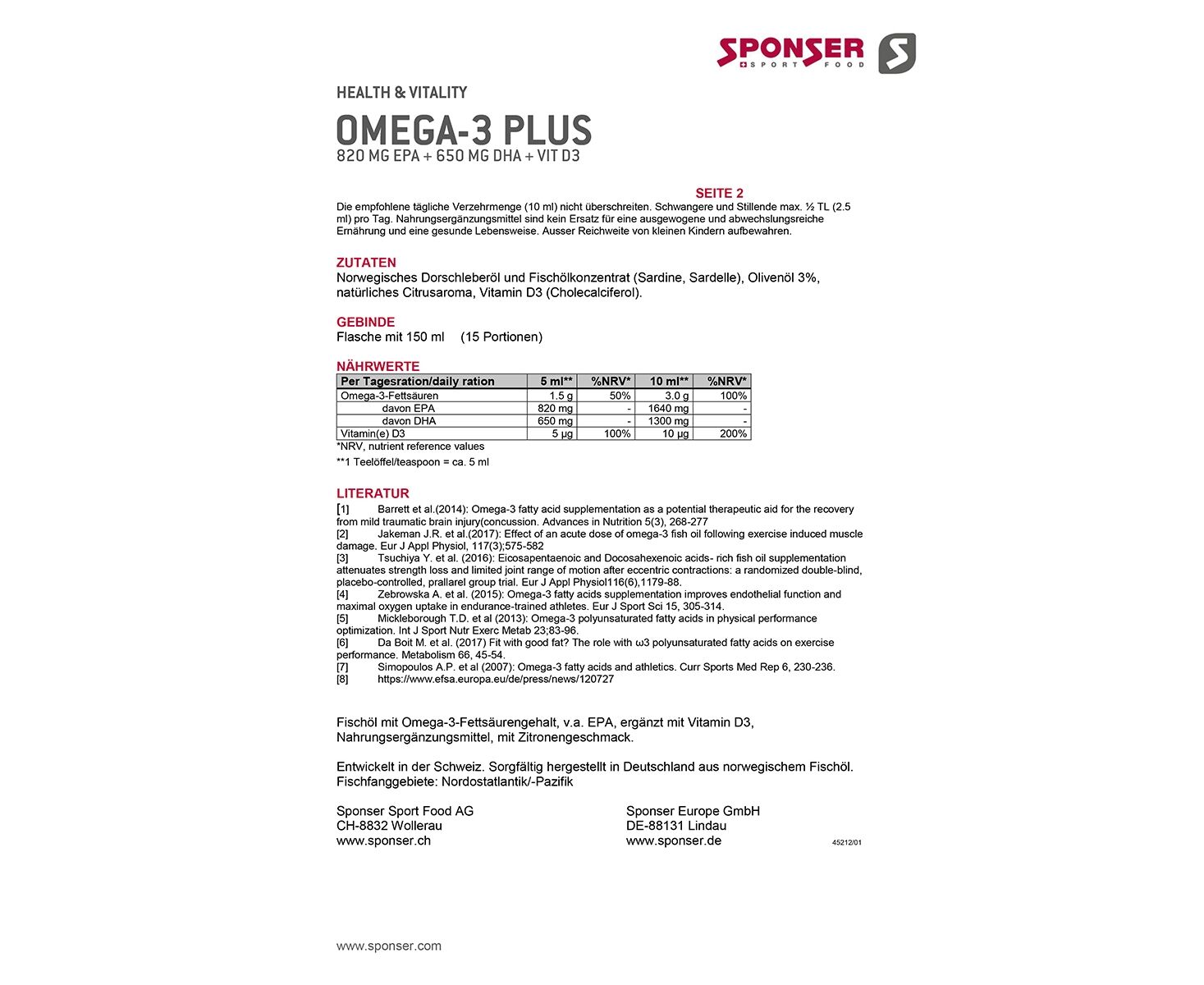 SPONSER
SPORT FOOD

HEALTH & VITALITY

OMEGA-3 PLUS

820 MG EPA + 650 MG DHA + VIT D3

SEITE 2

Die empfohlene tägliche Verzehrmenge (10 ml) nicht überschreiten. Schwangere und Stillende max. ½ TL (2.5 ml) pro Tag. Nahrungsergänzungsmittel sind kein Ersatz für eine ausgewogene und abwechslungsreiche Ernährung und eine gesunde Lebensweise. Ausser Reichweite von kleinen Kindern aufbewahren.

ZUTATEN

Norwegisches Dorschleberöl und Fischölkonzentrat (Sardine, Sardelle), Olivenöl 3%, natürliches Citrusaroma, Vitamin D3 (Cholecalciferol).

GEBINDE

Flasche mit 150 ml (15 Portionen)

NÄHRWERTE

| Per Tagesration/daily ration | 5 ml** | %NRV* | 10 ml** | %NRV* |
|---|---|---|---|---|
| Omega-3-Fettsäuren | 1.5 g | 50% | 3.0 g | 100% |
| davon EPA | 820 mg | - | 1640 mg | - |
| davon DHA | 650 mg | - | 1300 mg | - |
| Vitamin(e) D3 | 5 µg | 100% | 10 µg | 200% |

*NRV, nutrient reference values

**1 Teelöffel/teaspoon = ca. 5 ml

LITERATUR

[1] Barrett et al.(2014): Omega-3 fatty acid supplementation as a potential therapeutic aid for the recovery from mild traumatic brain injury(concussion. Advances in Nutrition 5(3), 268-277
[2] Jakeman J.R. et al.(2017): Effect of an acute dose of omega-3 fish oil following exercise induced muscle damage. Eur J Appl Physiol, 117(3);575-582
[3] Tsuchiya Y. et al. (2016): Eicosapentaenoic and Docosahexenoic acids- rich fish oil supplementation attenuates strength loss and limited joint range of motion after eccentric contractions: a randomized double-blind, placebo-controlled, prallarel group trial. Eur J Appl Physiol116(6),1179-88.
[4] Zebrowska A. et al. (2015): Omega-3 fatty acids supplementation improves endothelial function and maximal oxygen uptake in endurance-trained athletes. Eur J Sport Sci 15, 305-314.
[5] Mickleborough T.D. et al (2013): Omega-3 polyunsaturated fatty acids in physical performance optimization. Int J Sport Nutr Exerc Metab 23;83-96.
[6] Da Boit M. et al. (2017) Fit with good fat? The role with ω3 polyunsaturated fatty acids on exercise performance. Metabolism 66, 45-54.
[7] Simopoulos A.P. et al (2007): Omega-3 fatty acids and athletics. Curr Sports Med Rep 6, 230-236.
[8] https://www.efsa.europa.eu/de/press/news/120727

Fischöl mit Omega-3-Fettsäurengehalt, v.a. EPA, ergänzt mit Vitamin D3, Nahrungsergänzungsmittel, mit Zitronengeschmack.

Entwickelt in der Schweiz. Sorgfältig hergestellt in Deutschland aus norwegischem Fischöl. Fischfanggebiete: Nordostatlantik/-Pazifik

Sponser Sport Food AG
CH-8832 Wollerau
www.sponser.ch

Sponser Europe GmbH
DE-88131 Lindau
www.sponser.de

45212/01

www.sponser.com